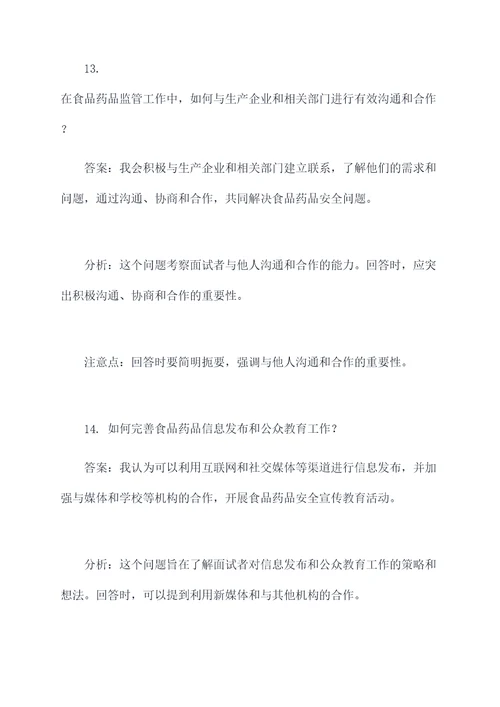 13.

在食品药品监管工作中，如何与生产企业和相关部门进行有效沟通和合作？

答案：我会积极与生产企业和相关部门建立联系，了解他们的需求和问题，通过沟通、协商和合作，共同解决食品药品安全问题。

分析：这个问题考察面试者与他人沟通和合作的能力。回答时，应突出积极沟通、协商和合作的重要性。

注意点：回答时要简明扼要，强调与他人沟通和合作的重要性。

14. 如何完善食品药品信息发布和公众教育工作？

答案：我认为可以利用互联网和社交媒体等渠道进行信息发布，并加强与媒体和学校等机构的合作，开展食品药品安全宣传教育活动。

分析：这个问题旨在了解面试者对信息发布和公众教育工作的策略和想法。回答时，可以提到利用新媒体和与其他机构的合作。